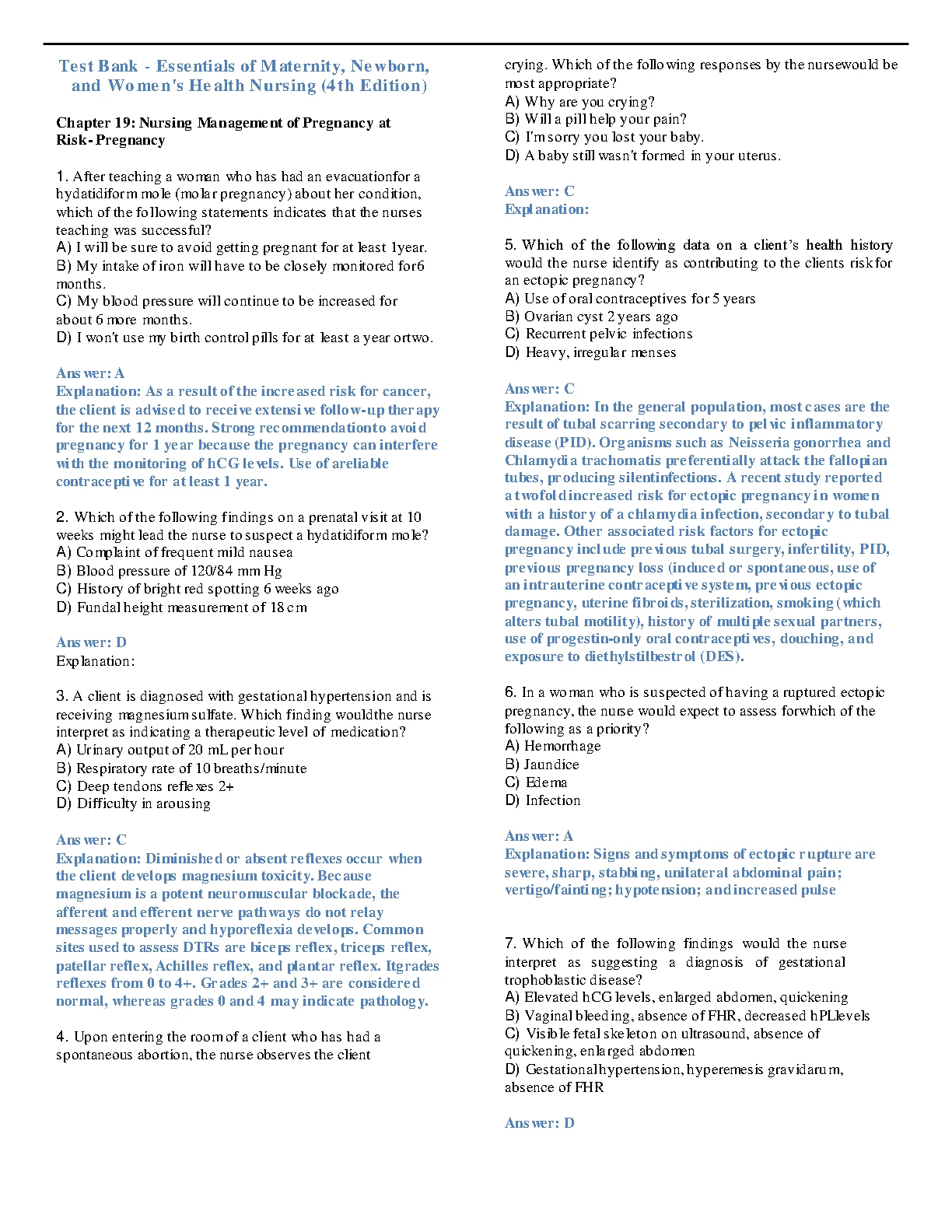 Test Bank - Essentials of Maternity, Newborn, and Women's Health Nursing (4th Edition)

Chapter 19: Nursing Management of Pregnancy at Risk- Pregnancy

1. After teaching a woman who has had an evacuationfor a hydatidiform mole (molar pregnancy) about her condition, which of the following statements indicates that the nurses teaching was successful?
A) I will be sure to avoid getting pregnant for at least 1year.
B) My intake of iron will have to be closely monitored for6 months.
C) My blood pressure will continue to be increased for about 6 more months.
D) I won't use my birth control pills for at least a year ortwo.

Answer: A
Explanation: As a result of the increased risk for cancer, the client is advised to receive extensive follow-up therapy for the next 12 months. Strong recommendationto avoid pregnancy for 1 year because the pregnancy can interfere with the monitoring of hCG levels. Use of areliable contraceptive for at least 1 year.

2. Which of the following findings on a prenatal visit at 10 weeks might lead the nurse to suspect a hydatidiform mole?
A) Complaint of frequent mild nausea
B) Blood pressure of 120/84 mm Hg
C) History of bright red spotting 6 weeks ago
D) Fundal height measurement of 18 cm

Answer: D
Explanation:

3. A client is diagnosed with gestational hypertension and is receiving magnesium sulfate. Which finding wouldthe nurse interpret as indicating a therapeutic level of medication?
A) Urinary output of 20 mL per hour
B) Respiratory rate of 10 breaths/minute
C) Deep tendons reflexes 2+
D) Difficulty in arousing

Answer: C
Explanation: Diminished or absent reflexes occur when the client develops magnesium toxicity. Because magnesium is a potent neuromuscular blockade, the afferent and efferent nerve pathways do not relay messages properly and hyporeflexia develops. Common sites used to assess DTRs are biceps reflex, triceps reflex, patellar reflex, Achilles reflex, and plantar reflex. Itgrades reflexes from 0 to 4+. Grades 2+ and 3+ are considered normal, whereas grades 0 and 4 may indicate pathology.

4. Upon entering the room of a client who has had a spontaneous abortion, the nurse observes the client crying. Which of the following responses by the nursewould be most appropriate?
A) Why are you crying?
B) Will a pill help your pain?
C) I'm sorry you lost your baby.
D) A baby still wasn't formed in your uterus.

Answer: C
Explanation:

5. Which of the following data on a client's health history would the nurse identify as contributing to the clients risk for an ectopic pregnancy?
A) Use of oral contraceptives for 5 years
B) Ovarian cyst 2 years ago
C) Recurrent pelvic infections
D) Heavy, irregular menses

Answer: C
Explanation: In the general population, most cases are the result of tubal scarring secondary to pelvic inflammatory disease (PID). Organisms such as Neisseria gonorrhea and Chlamydia trachomatis preferentially attack the fallopian tubes, producing silentinfections. A recent study reported a twofold increased risk for ectopic pregnancy in women with a history of a chlamydia infection, secondary to tubal damage. Other associated risk factors for ectopic pregnancy include previous tubal surgery, infertility, PID, previous pregnancy loss (induced or spontaneous, use of an intrauterine contraceptive system, previous ectopic pregnancy, uterine fibroids, sterilization, smoking (which alters tubal motility), history of multiple sexual partners, use of progestin-only oral contraceptives, douching, and exposure to diethylstilbestrol (DES).

6. In a woman who is suspected of having a ruptured ectopic pregnancy, the nurse would expect to assess forwhich of the following as a priority?
A) Hemorrhage
B) Jaundice
C) Edema
D) Infection

Answer: A
Explanation: Signs and symptoms of ectopic rupture are severe, sharp, stabbing, unilateral abdominal pain; vertigo/fainting; hypotension; and increased pulse

7. Which of the following findings would the nurse interpret as suggesting a diagnosis of gestational trophoblastic disease?
A) Elevated hCG levels, enlarged abdomen, quickening
B) Vaginal bleeding, absence of FHR, decreased hPLlevels
C) Visible fetal skeleton on ultrasound, absence of quickening, enlarged abdomen
D) Gestationalhypertension, hyperemesis gravidarum, absence of FHR

Answer: D